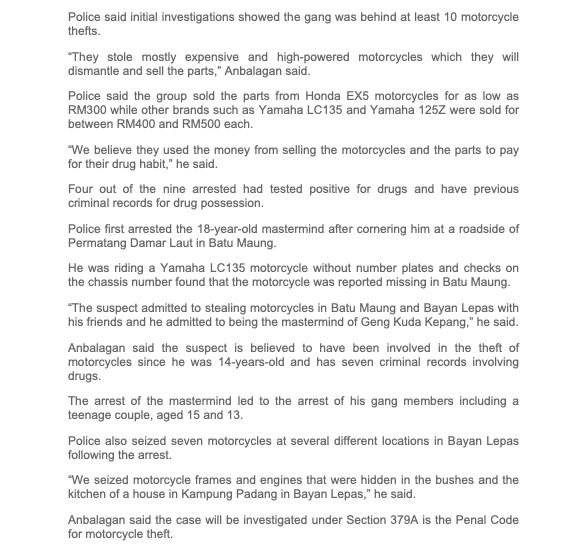 Police said initial investigations showed the gang was behind at least 10 motorcycle thefts.

“They stole mostly expensive and high-powered motorcycles which they will dismantle and sell the parts,” Anbalagan said.

Police said the group sold the parts from Honda EX5 motorcycles for as low as RM300 while other brands such as Yamaha LC135 and Yamaha 125Z were sold for between RM400 and RM500 each.

“We believe they used the money from selling the motorcycles and the parts to pay for their drug habit,” he said.

Four out of the nine arrested had tested positive for drugs and have previous criminal records for drug possession.

Police first arrested the 18-year-old mastermind after cornering him at a roadside of Permatang Damar Laut in Batu Maung.

He was riding a Yamaha LC135 motorcycle without number plates and checks on the chassis number found that the motorcycle was reported missing in Batu Maung.

“The suspect admitted to stealing motorcycles in Batu Maung and Bayan Lepas with his friends and he admitted to being the mastermind of Geng Kuda Kepang,” he said.

Anbalagan said the suspect is believed to have been involved in the theft of motorcycles since he was 14-years-old and has seven criminal records involving drugs.

The arrest of the mastermind led to the arrest of his gang members including a teenage couple, aged 15 and 13.

Police also seized seven motorcycles at several different locations in Bayan Lepas following the arrest.

“We seized motorcycle frames and engines that were hidden in the bushes and the kitchen of a house in Kampung Padang in Bayan Lepas,” he said.

Anbalagan said the case will be investigated under Section 379A is the Penal Code for motorcycle theft.